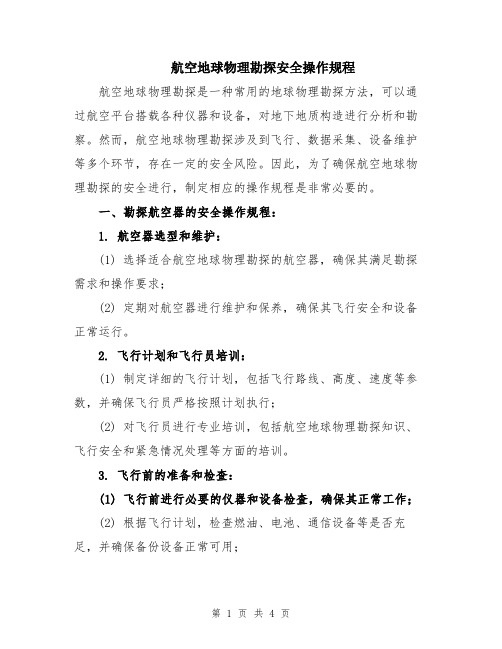 航空地球物理勘探安全操作规程

航空地球物理勘探是一种常用的地球物理勘探方法，可以通过航空平台搭载各种仪器和设备，对地下地质构造进行分析和勘察。然而，航空地球物理勘探涉及到飞行、数据采集、设备维护等多个环节，存在一定的安全风险。因此，为了确保航空地球物理勘探的安全进行，制定相应的操作规程是非常必要的。

一、勘探航空器的安全操作规程：

1. 航空器选型和维护：

(1) 选择适合航空地球物理勘探的航空器，确保其满足勘探需求和操作要求；

(2) 定期对航空器进行维护和保养，确保其飞行安全和设备正常运行。

2. 飞行计划和飞行员培训：

(1) 制定详细的飞行计划，包括飞行路线、高度、速度等参数，并确保飞行员严格按照计划执行；

(2) 对飞行员进行专业培训，包括航空地球物理勘探知识、飞行安全和紧急情况处理等方面的培训。

3. 飞行前的准备和检查：

(1) 飞行前进行必要的仪器和设备检查，确保其正常工作；

(2) 根据飞行计划，检查燃油、电池、通信设备等是否充足，并确保备份设备正常可用；

第 1 页 共 4 页